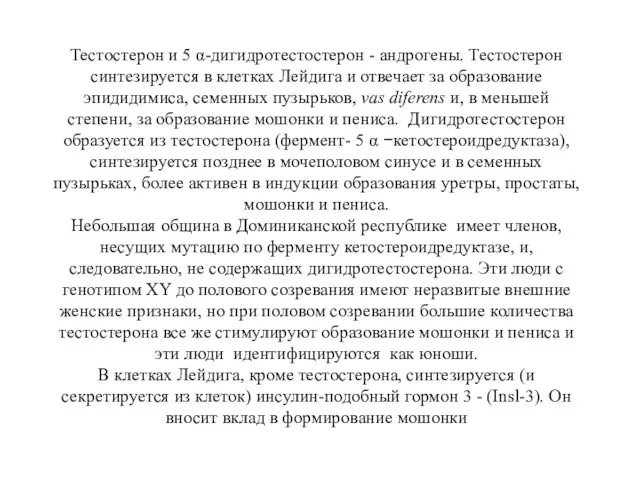 Тестостерон и 5 α-дигидротестостерон - андрогены. Тестостерон синтезируется в клетках Лейдига и отвечает за образование эпидидимиса, семенных пузырьков, vas diferens и, в меньшей степени, за образование мошонки и пениса. Дигидротестостерон образуется из тестостерона (фермент- 5 α −кетостероидредуктаза), синтезируется позднее в мочеполовом синусе и в семенных пузырьках, более активен в индукции образования уретры, простаты, мошонки и пениса.
Небольшая община в Доминиканской республике имеет членов, несущих мутацию по ферменту кетостероидредуктазе, и, следовательно, не содержащих дигидротестостерона. Эти люди с генотипом XY до полового созревания имеют неразвитые внешние женские признаки, но при половом созревании большие количества тестостерона все же стимулируют образование мошонки и пениса и эти люди идентифицируются как юноши.
В клетках Лейдига, кроме тестостерона, синтезируется (и секретируется из клеток) инсулин-подобный гормон 3 - (Insl-3). Он вносит вклад в формирование мошонки